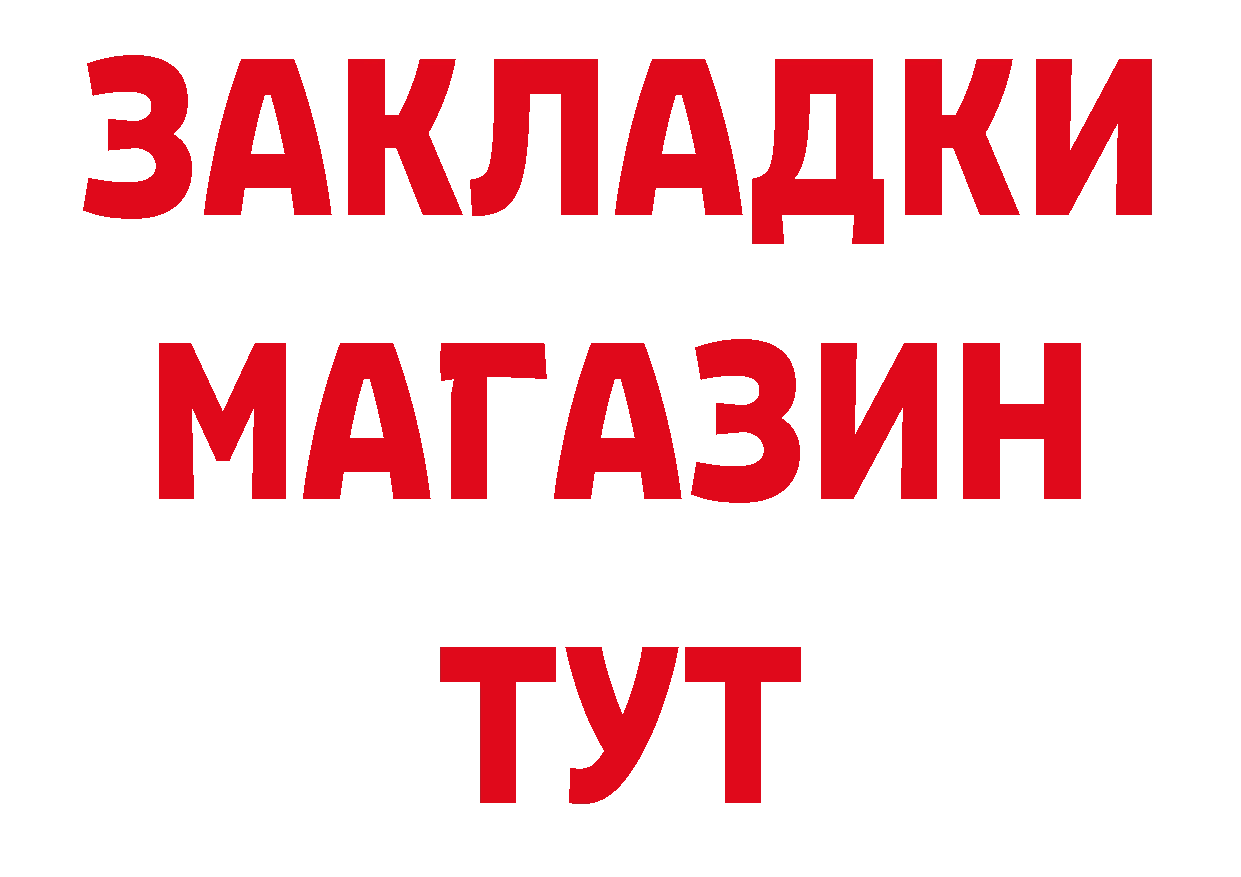 ЗАКЛАДКИ
МАГАЗИН
ТУТ